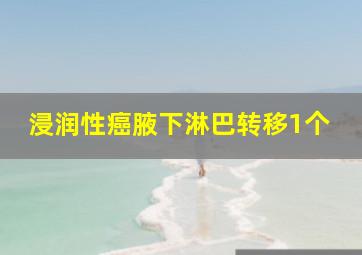 浸润性癌腋下淋巴转移1个